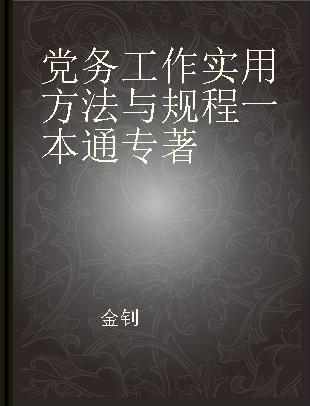 党务工作实用方法与规程一本通专著

金钊